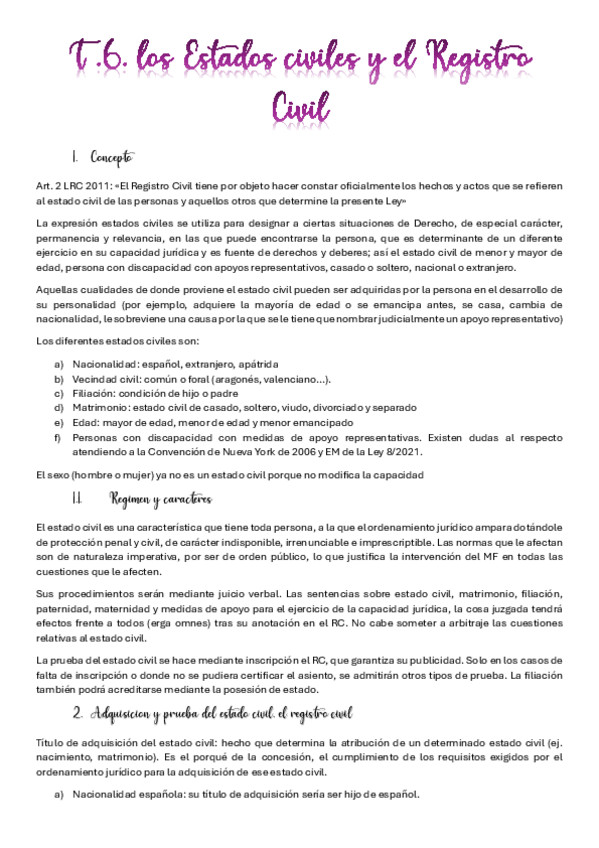 T.6. los Estados civiles y el Registro Civil

1. Concepto

Art. 2 LRC 2011: «El Registro Civil tiene por objeto hacer constar oficialmente los hechos y actos que se refieren al estado civil de las personas y aquellos otros que determine la presente Ley»

La expresión estados civiles se utiliza para designar a ciertas situaciones de Derecho, de especial carácter, permanencia y relevancia, en las que puede encontrarse la persona, que es determinante de un diferente ejercicio en su capacidad jurídica y es fuente de derechos y deberes; así el estado civil de menor y mayor de edad, persona con discapacidad con apoyos representativos, casado o soltero, nacional o extranjero.

Aquellas cualidades de donde proviene el estado civil pueden ser adquiridas por la persona en el desarrollo de su personalidad (por ejemplo, adquiere la mayoría de edad o se emancipa antes, se casa, cambia de nacionalidad, le sobreviene una causa por la que se le tiene que nombrar judicialmente un apoyo representativo)

Los diferentes estados civiles son:

a) Nacionalidad: español, extranjero, apátrida
b) Vecindad civil: común o foral (aragonés, valenciano...).
c) Filiación: condición de hijo o padre
d) Matrimonio: estado civil de casado, soltero, viudo, divorciado y separado
e) Edad: mayor de edad, menor de edad y menor emancipado
f) Personas con discapacidad con medidas de apoyo representativas. Existen dudas al respecto atendiendo a la Convención de Nueva York de 2006 y EM de la Ley 8/2021.

El sexo (hombre o mujer) ya no es un estado civil porque no modifica la capacidad

1.1. Regimen y caracteres

El estado civil es una característica que tiene toda persona, a la que el ordenamiento jurídico ampara dotándole de protección penal y civil, de carácter indisponible, irrenunciable e imprescriptible. Las normas que le afectan son de naturaleza imperativa, por ser de orden público, lo que justifica la intervención del MF en todas las cuestiones que le afecten.

Sus procedimientos serán mediante juicio verbal. Las sentencias sobre estado civil, matrimonio, filiación, paternidad, maternidad y medidas de apoyo para el ejercicio de la capacidad jurídica, la cosa juzgada tendrá efectos frente a todos (erga omnes) tras su anotación en el RC. No cabe someter a arbitraje las cuestiones relativas al estado civil.

La prueba del estado civil se hace mediante inscripción el RC, que garantiza su publicidad. Solo en los casos de falta de inscripción o donde no se pudiera certificar el asiento, se admitirán otros tipos de prueba. La filiación también podrá acreditarse mediante la posesión de estado.

2. Adquisicion y prueba del estado civil. el registro civil

Título de adquisición del estado civil: hecho que determina la atribución de un determinado estado civil (ej. nacimiento, matrimonio). Es el porqué de la concesión, el cumplimiento de los requisitos exigidos por el ordenamiento jurídico para la adquisición de ese estado civil.

a) Nacionalidad española: su título de adquisición sería ser hijo de español.